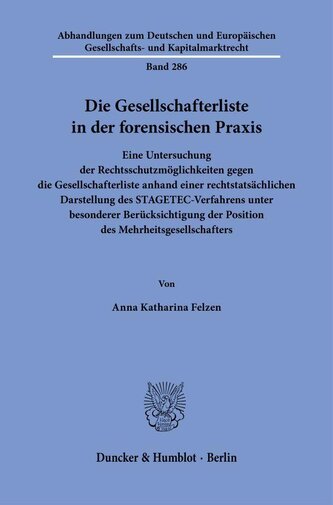 Abhandlungen zum Deutschen und Europäischen Gesellschafts- und Kapitalmarktrecht

Band 286

Die Gesellschafterliste in der forensischen Praxis

Eine Untersuchung der Rechtsschutzmöglichkeiten gegen die Gesellschafterliste anhand einer rechtstatsächlichen Darstellung des STAGETEC-Verfahrens unter besonderer Berücksichtigung der Position des Mehrheitsgesellschafters

Von

Anna Katharina Felzen

Duncker & Humblot · Berlin